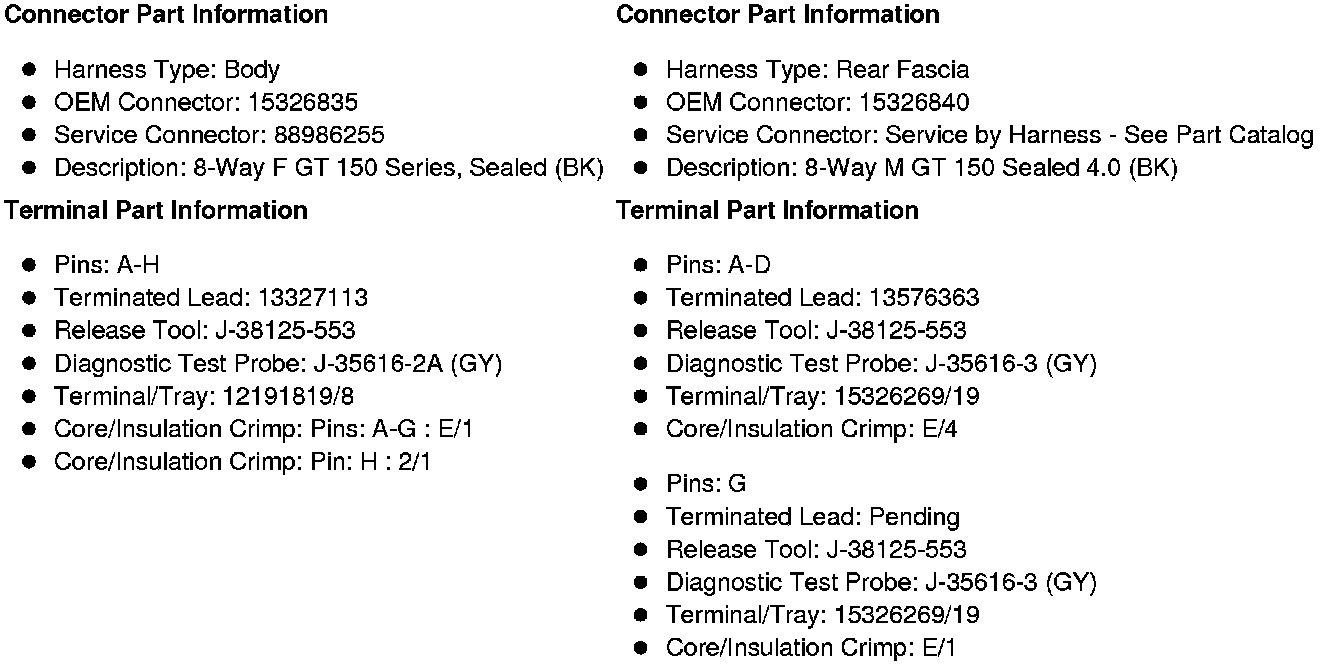 Connector Part Information

• Harness Type: Body
• OEM Connector: 15326835
• Service Connector: 88986255
• Description: 8-Way F GT 150 Series, Sealed (BK)

Terminal Part Information

• Pins: A-H
• Terminated Lead: 13327113
• Release Tool: J-38125-553
• Diagnostic Test Probe: J-35616-2A (GY)
• Terminal/Tray: 12191819/8
• Core/Insulation Crimp: Pins: A-G : E/1
• Core/Insulation Crimp: Pin: H : 2/1

Connector Part Information

• Harness Type: Rear Fascia
• OEM Connector: 15326840
• Service Connector: Service by Harness - See Part Catalog
• Description: 8-Way M GT 150 Sealed 4.0 (BK)

Terminal Part Information

• Pins: A-D
• Terminated Lead: 13576363
• Release Tool: J-38125-553
• Diagnostic Test Probe: J-35616-3 (GY)
• Terminal/Tray: 15326269/19
• Core/Insulation Crimp: E/4

• Pins: G
• Terminated Lead: Pending
• Release Tool: J-38125-553
• Diagnostic Test Probe: J-35616-3 (GY)
• Terminal/Tray: 15326269/19
• Core/Insulation Crimp: E/1